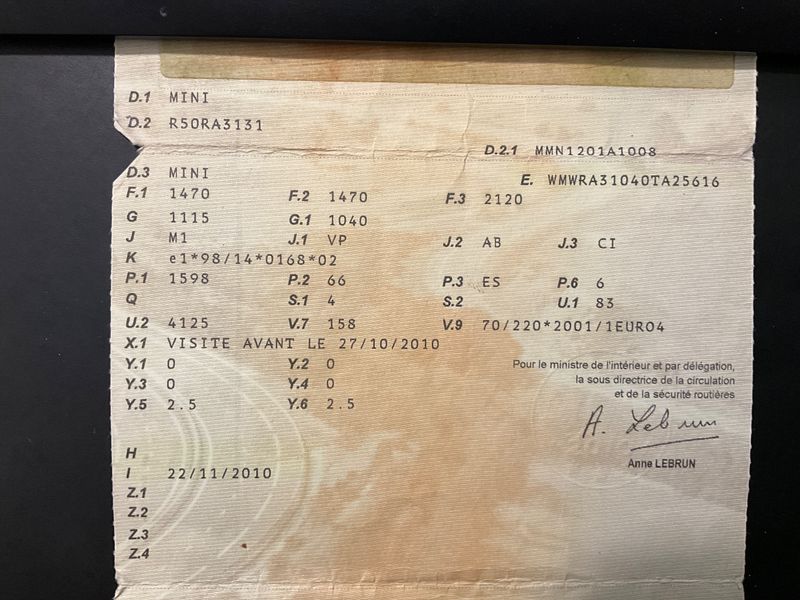 D.1 MINI
D.2 R50RA3131

D.2.1 MMN1201A1008

D.3 MINI
E. WMWRA31040TA25616

F.1 1470
F.2 1470
F.3 2120

G 1115
G.1 1040

J M1
J.1 VP
J.2 AB
J.3 CI

K e1*98/14*0168*02

P.1 1598
P.2 66
P.3 ES
P.6 6

Q
S.1 4
S.2
U.1 83

U.2 4125
V.7 158
V.9 70/220*2001/1EURO4

X.1 VISITE AVANT LE 27/10/2010

Y.1 0
Y.2 0
Y.3 0
Y.4 0
Y.5 2.5
Y.6 2.5

Pour le ministre de l'intérieur et par délégation,
la sous directrice de la circulation
et de la sécurité routières

A. Lebrun

Anne LEBRUN

H
I 22/11/2010
Z.1
Z.2
Z.3
Z.4